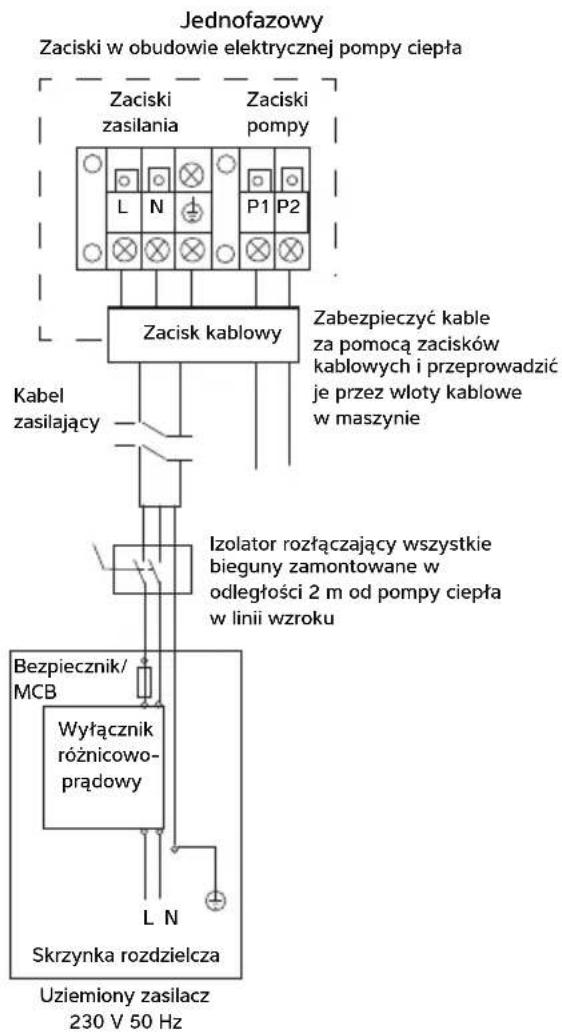 Jednofazowy
Zaciski w obudowie elektrycznej pompy ciepła

Zaciski zasilania

Zaciski pompy

L N P1 P2

Zacisk kablowy

Zabezpieczyć kable za pomocą zacisków kablowych i przeprowadzić je przez wloty kablowe w maszynie

Kabel zasilający

Izolator rozłączający wszystkie bieguny zamontowane w odległości 2 m od pompy ciepła w linii wzroku

Bezpiecznik/ MCB

Wyłącznik różnicowo-prądowy

L N

Skrzynka rozdzielcza

Uziemiony zasilacz
230 V 50 Hz